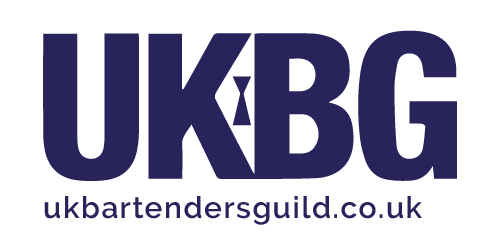 UKBG
ukbartendersguild.co.uk